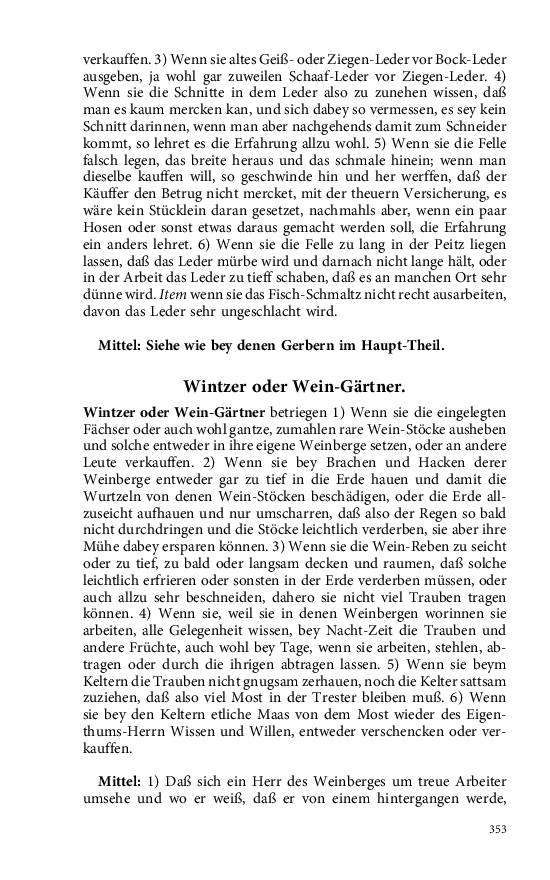 verkauffen. 3) Wenn sie altes Geiß- oder Ziegen-Leder vor Bock-Leder ausgeben, ja wohl gar zuweilen Schaaf-Leder vor Ziegen-Leder. 4) Wenn sie die Schnitte in dem Leder also zu zunehen wissen, daß man es kaum mercken kan, und sich dabey so vermessen, es sey kein Schnitt darinnen, wenn man aber nachgehends damit zum Schneider kommt, so lehret es die Erfahrung allzu wohl. 5) Wenn sie die Felle falsch legen, das breite heraus und das schmale hinein; wenn man dieselbe kauffen will, so geschwinde hin und her werffen, daß der Käuffer den Betrug nicht mercket, mit der theuern Versicherung, es wäre kein Stücklein daran gesetzet, nachmahls aber, wenn ein paar Hosen oder sonst etwas daraus gemacht werden soll, die Erfahrung ein anders lehret. 6) Wenn sie die Felle zu lang in der Peitz liegen lassen, daß das Leder mürbe wird und darnach nicht lange hält, oder in der Arbeit das Leder zu tieff schaben, daß es an manchen Ort sehr dünne wird. Item wenn sie das Fisch-Schmaltz nicht recht ausarbeiten, davon das Leder sehr ungeschlacht wird.

Mittel: Siehe wie bey denen Gerbern im Haupt-Theil.

Wintzer oder Wein-Gärtner.

Wintzer oder Wein-Gärtner betriegen 1) Wenn sie die eingelegten Fächser oder auch wohl gantze, zumahlen rare Wein-Stöcke ausheben und solche entweder in ihre eigene Weinberge setzen, oder an andere Leute verkauffen. 2) Wenn sie bey Brachen und Hacken derer Weinberge entweder gar zu tief in die Erde hauen und damit die Wurtzeln von denen Wein-Stöcken beschädigen, oder die Erde allzuseicht aufhauen und nur umscharren, daß also der Regen so bald nicht durchdringen und die Stöcke leichtlich verderben, sie aber ihre Mühe dabey ersparen können. 3) Wenn sie die Wein-Reben zu seicht oder zu tief, zu bald oder langsam decken und raumen, daß solche leichtlich erfrieren oder sonsten in der Erde verderben müssen, oder auch allzu sehr beschneiden, dahero sie nicht viel Trauben tragen können. 4) Wenn sie, weil sie in denen Weinbergen worinnen sie arbeiten, alle Gelegenheit wissen, bey Nacht-Zeit die Trauben und andere Früchte, auch wohl bey Tage, wenn sie arbeiten, stehlen, abtragen oder durch die ihrigen abtragen lassen. 5) Wenn sie beym Keltern die Trauben nicht gnugsam zerhauen, noch die Kelter sattsam zuziehen, daß also viel Most in der Trester bleiben muß. 6) Wenn sie bey den Keltern etliche Maas von dem Most wieder des Eigenthums-Herrn Wissen und Willen, entweder verschencken oder verkauffen.

Mittel: 1) Daß sich ein Herr des Weinberges um treue Arbeiter umsehe und wo er weiß, daß er von einem hintergangen werde,

353